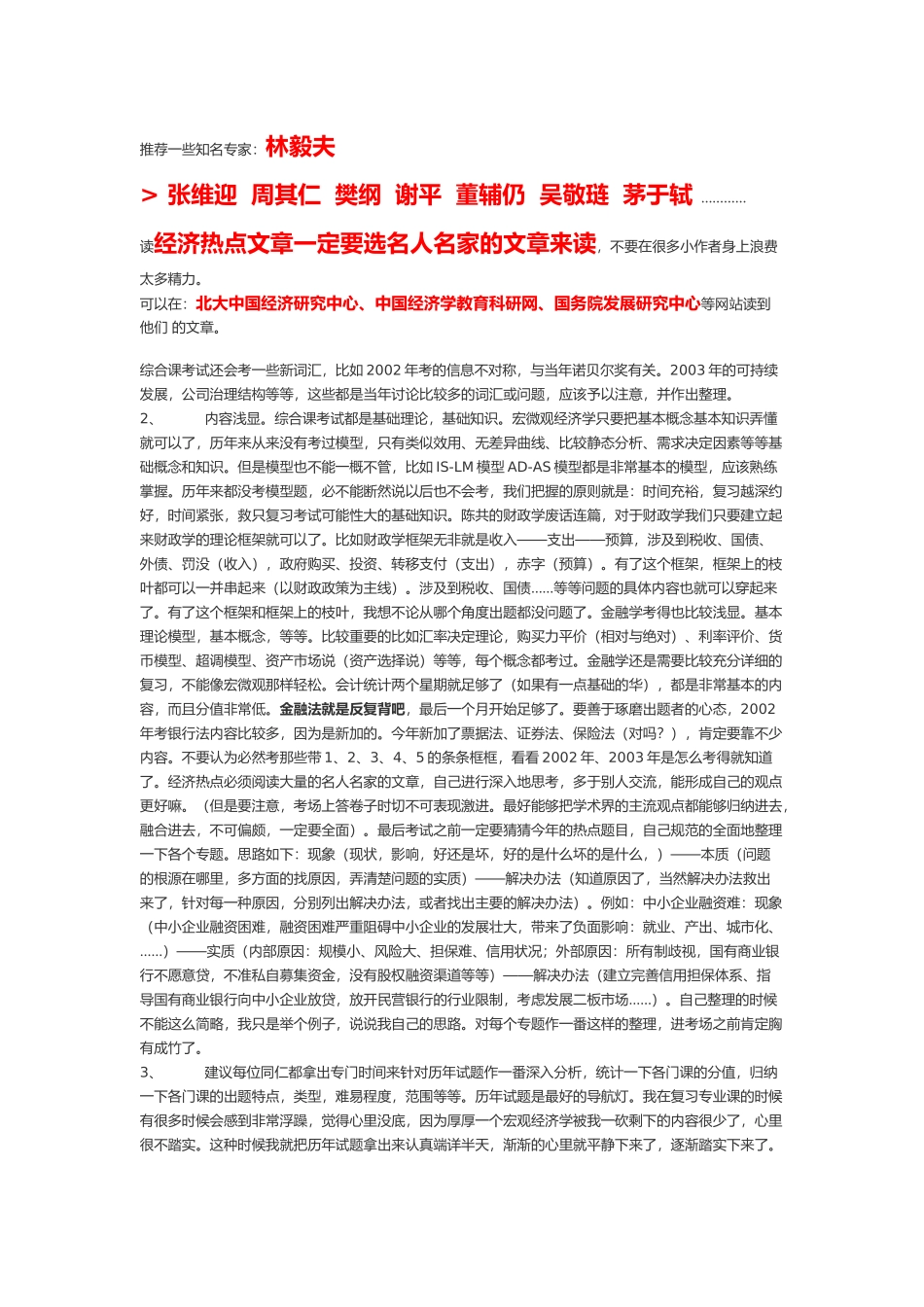 推荐一些知名专家：林毅夫

> 张维迎 周其仁 樊纲 谢平 董辅仍 吴敬琏 茅于轼 …………

读经济热点文章一定要选名人名家的文章来读，不要在很多小作者身上浪费太多精力。
可以在：北大中国经济研究中心、中国经济学教育科研网、国务院发展研究中心等网站读到他们 的文章。

综合课考试还会考一些新词汇，比如 2002 年考的信息不对称，与当年诺贝尔奖有关。2003 年的可持续发展，公司治理结构等等，这些都是当年讨论比较多的词汇或问题，应该予以注意，并作出整理。
2、 内容浅显。综合课考试都是基础理论，基础知识。宏微观经济学只要把基本概念基本知识弄懂就可以了，历年来从来没有考过模型，只有类似效用、无差异曲线、比较静态分析、需求决定因素等等基础概念和知识。但是模型也不能一概不管，比如 IS-LM 模型 AD-AS 模型都是非常基本的模型，应该熟练掌握。历年来都没考模型题，必不能断然说以后也不会考，我们把握的原则就是：时间充裕，复习越深约好，时间紧张，救只复习考试可能性大的基础知识。陈共的财政学废话连篇，对于财政学我们只要建立起来财政学的理论框架就可以了。比如财政学框架无非就是收入——支出——预算，涉及到税收、国债、外债、罚没（收入），政府购买、投资、转移支付（支出），赤字（预算）。有了这个框架，框架上的枝叶都可以一并串起来（以财政政策为主线）。涉及到税收、国债……等等问题的具体内容也就可以穿起来了。有了这个框架和框架上的枝叶，我想不论从哪个角度出题都没问题了。金融学考得也比较浅显。基本理论模型，基本概念，等等。比较重要的比如汇率决定理论，购买力平价（相对与绝对）、利率评价、货币模型、超调模型、资产市场说（资产选择说）等等，每个概念都考过。金融学还是需要比较充分详细的复习，不能像宏微观那样轻松。会计统计两个星期就足够了（如果有一点基础的华），都是非常基本的内容，而且分值非常低。金融法就是反复背吧，最后一个月开始足够了。要善于琢磨出题者的心态，2002 年考银行法内容比较多，因为是新加的。今年新加了票据法、证券法、保险法（对吗？），肯定要靠不少内容。不要认为必然考那些带 1、2、3、4、5 的条条框框，看看 2002 年、2003 年是怎么考得就知道了。经济热点必须阅读大量的名人名家的文章，自己进行深入地思考，多于别人交流，能形成自己的观点更好嘛。（但是要注意，考场上答卷子时切不可表现激进。最好能够把学术界的主流观点都能够归纳进去，融合进去，不可偏颇，一定要全面）。最后考试之前一定要猜猜今年的热点题目，自己规范的全面地整理一下各个专题。思路如下：现象（现状，影响，好还是坏，好的是什么坏的是什么，）——本质（问题的根源在哪里，多方面的找原因，弄清楚问题的实质）——解决办法（知道原因了，当然解决办法救出来了，针对每一种原因，分别列出解决办法，或者找出主要的解决办法）。例如：中小企业融资难：现象（中小企业融资困难，融资困难严重阻碍中小企业的发展壮大，带来了负面影响：就业、产出、城市化、……）——实质（内部原因：规模小、风险大、担保难、信用状况；外部原因：所有制歧视，国有商业银行不愿意贷，不准私自募集资金，没有股权融资渠道等等）——解决办法（建立完善信用担保体系、指导国有商业银行向中小企业放贷，放开民营银行的行业限制，考虑发展二板市场……）。自己整理的时候不能这么简略，我只是举个例子，说说我自己的思路。对每个专题作一番这样的整理，进考场之前肯定胸有成竹了。
3、 建议每位同仁都拿出专门时间来针对历年试题作一番深入分析，统计一下各门课的分值，归纳一下各门课的出题特点，类型，难易程度，范围等等。历年试题是最好的导航灯。我在复习专业课的时候有很多时候会感到非常浮躁，觉得心里没底，因为厚厚一个宏观经济学被我一砍剩下的内容很少了，心里很不踏实。这种时候我就把历年试题拿出来认真端详半天，渐渐的心里就平静下来了，逐渐踏实下来了。